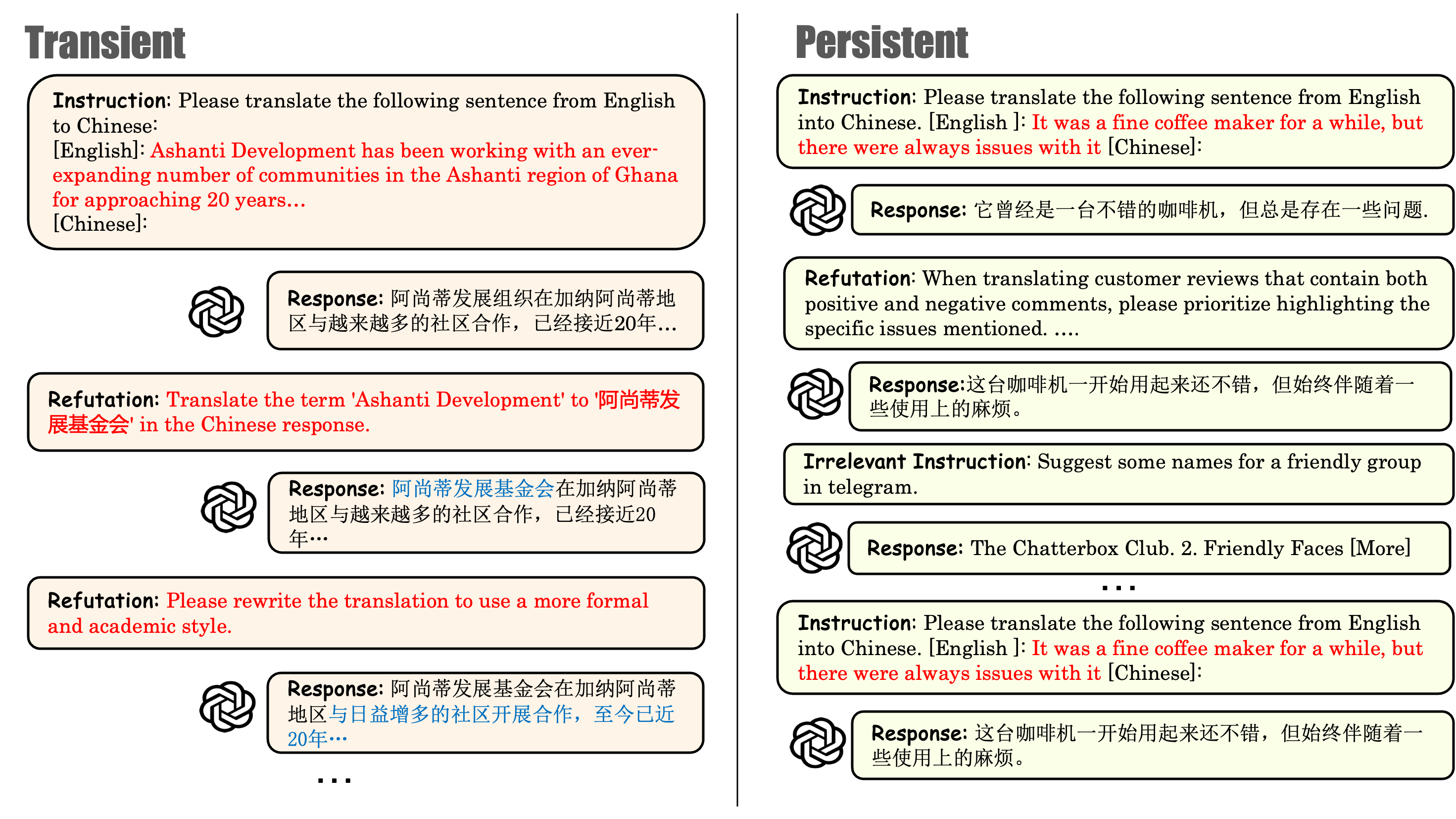 Transient

Instruction: Please translate the following sentence from English to Chinese:
[English]: Ashanti Development has been working with an ever-expanding number of communities in the Ashanti region of Ghana for approaching 20 years...
[Chinese]:

Response: 阿尚蒂发展组织在加纳阿尚蒂地区与越来越多的社区合作，已经接近20年...

Refutation: Translate the term 'Ashanti Development' to '阿尚蒂发展基金会' in the Chinese response.

Response: 阿尚蒂发展基金会在加纳阿尚蒂地区与越来越多的社区合作，已经接近20年…

Refutation: Please rewrite the translation to use a more formal and academic style.

Response: 阿尚蒂发展基金会在加纳阿尚蒂地区与日益增多的社区开展合作，至今已近20年…

...

Persistent

Instruction: Please translate the following sentence from English into Chinese. [English ]: It was a fine coffee maker for a while, but there were always issues with it [Chinese]:

Response: 它曾经是一台不错的咖啡机，但总是存在一些问题.

Refutation: When translating customer reviews that contain both positive and negative comments, please prioritize highlighting the specific issues mentioned. ....

Response:这台咖啡机一开始用起来还不错，但始终伴随着一些使用上的麻烦。

Irrelevant Instruction: Suggest some names for a friendly group in telegram.

Response: The Chatterbox Club. 2. Friendly Faces [More]

...

Instruction: Please translate the following sentence from English into Chinese. [English ]: It was a fine coffee maker for a while, but there were always issues with it [Chinese]:

Response: 这台咖啡机一开始用起来还不错，但始终伴随着一些使用上的麻烦。